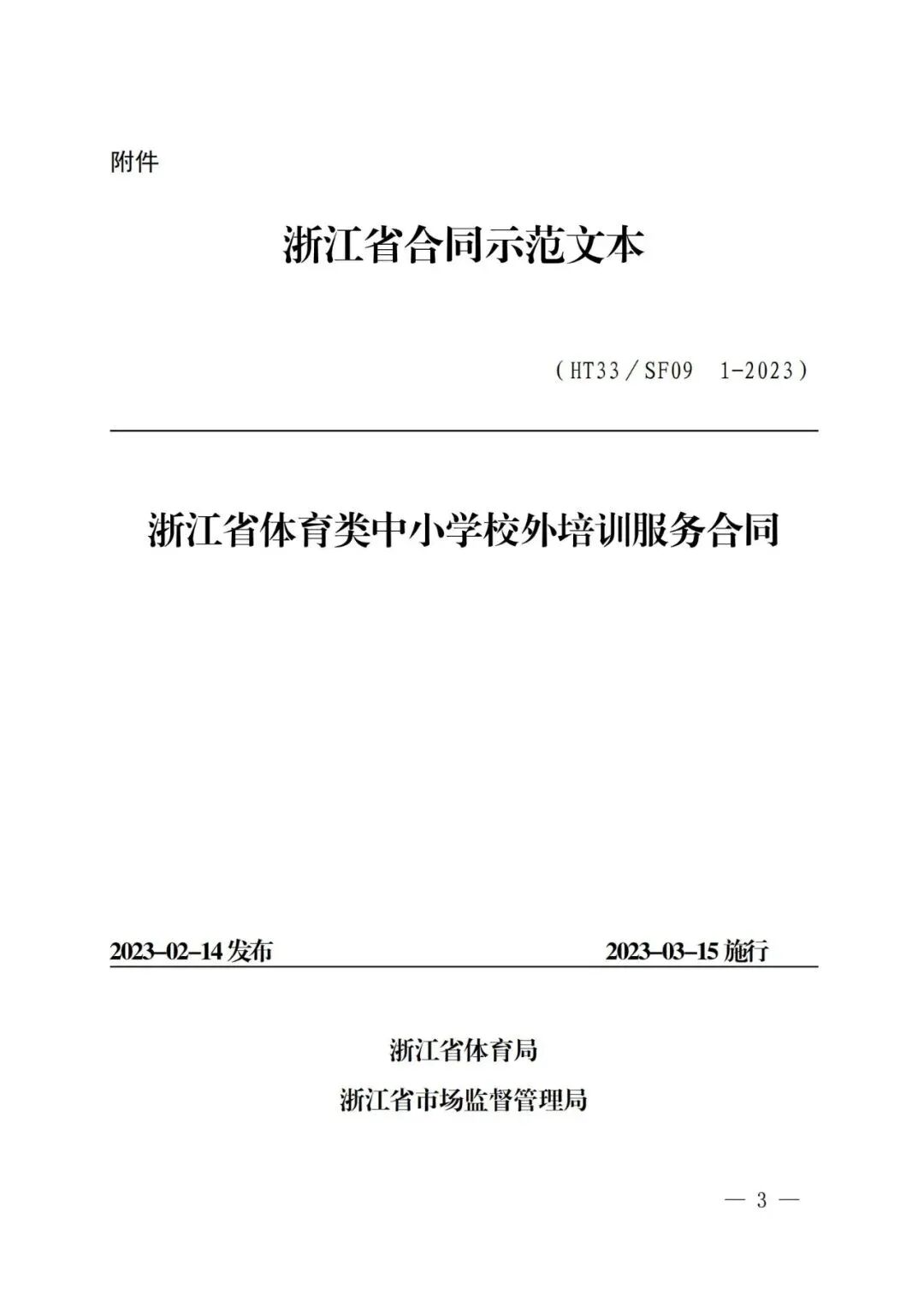 附件

浙江省合同示范文本

（HT33／SF09 1-2023）

浙江省体育类中小学校外培训服务合同

2023–02–14发布 2023–03–15施行

浙江省体育局

浙江省市场监督管理局

— 3 —